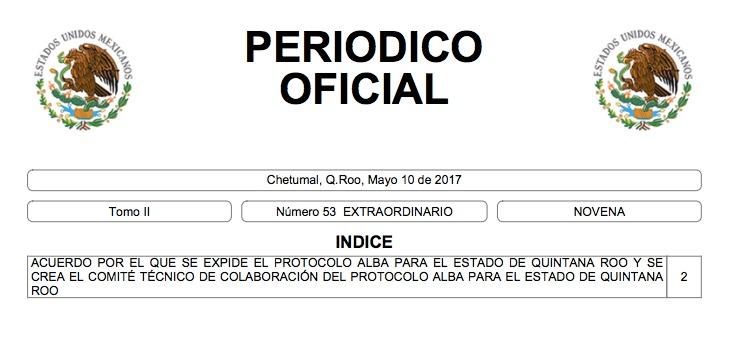 ESTADOS UNIDOS MEXICANOS

PERIODICO OFICIAL

ESTADOS UNIDOS MEXICANOS

Chetumal, Q.Roo, Mayo 10 de 2017

Tomo II

Número 53 EXTRAORDINARIO

NOVENA

INDICE

| ACUERDO POR EL QUE SE EXPIDE EL PROTOCOLO ALBA PARA EL ESTADO DE QUINTANA ROO Y SE CREA EL COMITÉ TÉCNICO DE COLABORACIÓN DEL PROTOCOLO ALBA PARA EL ESTADO DE QUINTANA ROO | 2 |
|---|---|